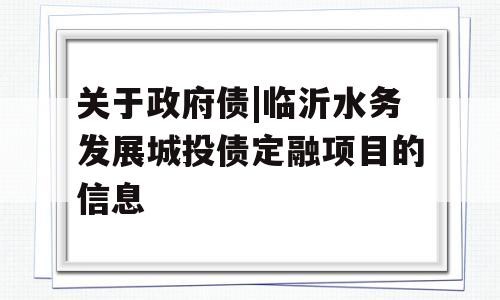 关于政府债|临沂水务发展城投债定融项目的信息